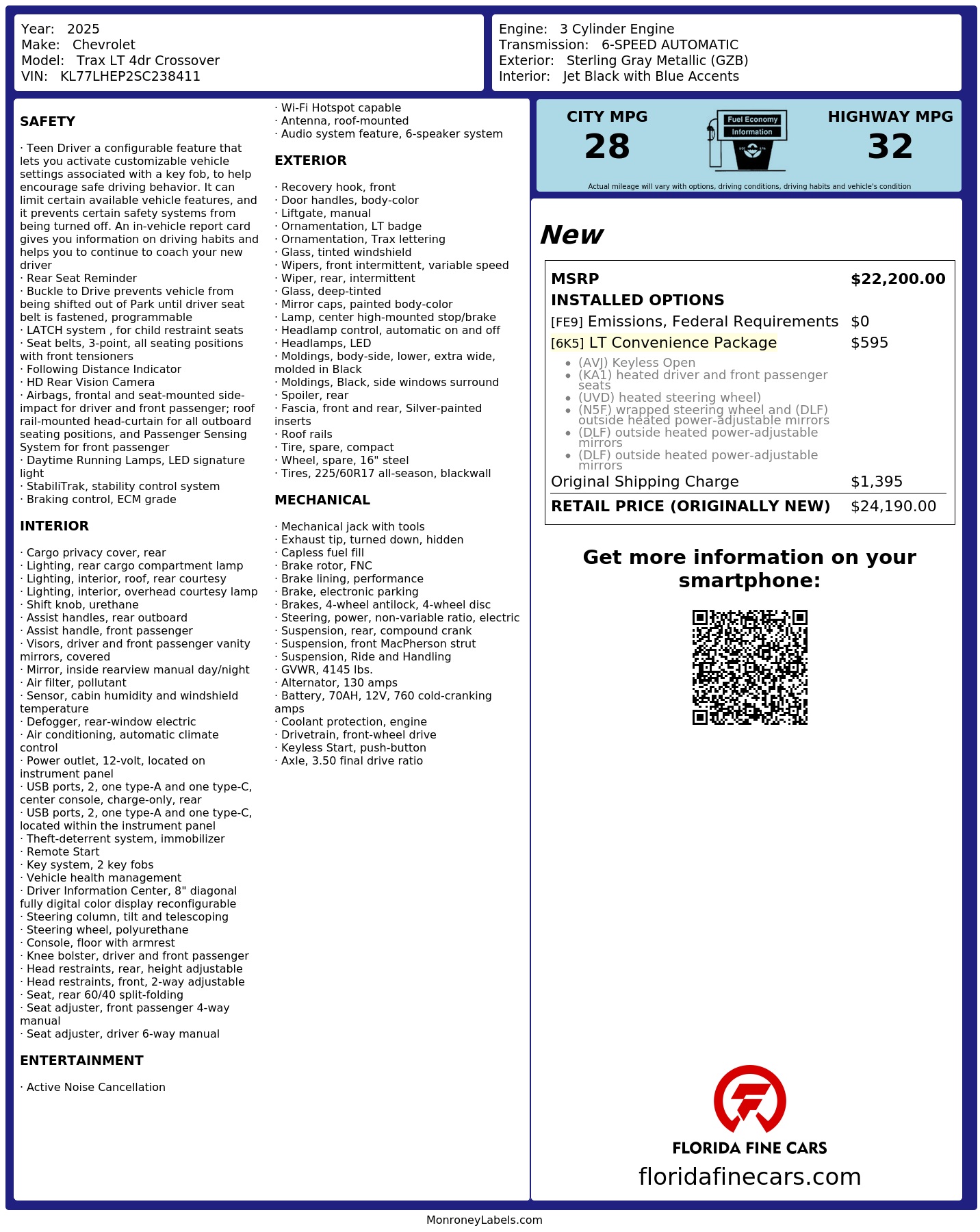 Year: 2025
Make: Chevrolet
Model: Trax LT 4dr Crossover
VIN: KL77LHEP2SC238411

Engine: 3 Cylinder Engine
Transmission: 6-SPEED AUTOMATIC
Exterior: Sterling Gray Metallic (GZB)
Interior: Jet Black with Blue Accents

SAFETY

· Teen Driver a configurable feature that lets you activate customizable vehicle settings associated with a key fob, to help encourage safe driving behavior. It can limit certain available vehicle features, and it prevents certain safety systems from being turned off. An in-vehicle report card gives you information on driving habits and helps you to continue to coach your new driver
· Rear Seat Reminder
· Buckle to Drive prevents vehicle from being shifted out of Park until driver seat belt is fastened, programmable
· LATCH system , for child restraint seats
· Seat belts, 3-point, all seating positions with front tensioners
· Following Distance Indicator
· HD Rear Vision Camera
· Airbags, frontal and seat-mounted side-impact for driver and front passenger; roof rail-mounted head-curtain for all outboard seating positions, and Passenger Sensing System for front passenger
· Daytime Running Lamps, LED signature light
· StabiliTrak, stability control system
· Braking control, ECM grade

INTERIOR

· Cargo privacy cover, rear
· Lighting, rear cargo compartment lamp
· Lighting, interior, roof, rear courtesy
· Lighting, interior, overhead courtesy lamp
· Shift knob, urethane
· Assist handles, rear outboard
· Assist handle, front passenger
· Visors, driver and front passenger vanity mirrors, covered
· Mirror, inside rearview manual day/night
· Air filter, pollutant
· Sensor, cabin humidity and windshield temperature
· Defogger, rear-window electric
· Air conditioning, automatic climate control
· Power outlet, 12-volt, located on instrument panel
· USB ports, 2, one type-A and one type-C, center console, charge-only, rear
· USB ports, 2, one type-A and one type-C, located within the instrument panel
· Theft-deterrent system, immobilizer
· Remote Start
· Key system, 2 key fobs
· Vehicle health management
· Driver Information Center, 8" diagonal fully digital color display reconfigurable
· Steering column, tilt and telescoping
· Steering wheel, polyurethane
· Console, floor with armrest
· Knee bolster, driver and front passenger
· Head restraints, rear, height adjustable
· Head restraints, front, 2-way adjustable
· Seat, rear 60/40 split-folding
· Seat adjuster, front passenger 4-way manual
· Seat adjuster, driver 6-way manual

ENTERTAINMENT

· Active Noise Cancellation
· Wi-Fi Hotspot capable
· Antenna, roof-mounted
· Audio system feature, 6-speaker system

EXTERIOR

· Recovery hook, front
· Door handles, body-color
· Liftgate, manual
· Ornamentation, LT badge
· Ornamentation, Trax lettering
· Glass, tinted windshield
· Wipers, front intermittent, variable speed
· Wiper, rear, intermittent
· Glass, deep-tinted
· Mirror caps, painted body-color
· Lamp, center high-mounted stop/brake
· Headlamp control, automatic on and off
· Headlamps, LED
· Moldings, body-side, lower, extra wide, molded in Black
· Moldings, Black, side windows surround
· Spoiler, rear
· Fascia, front and rear, Silver-painted inserts
· Roof rails
· Tire, spare, compact
· Wheel, spare, 16" steel
· Tires, 225/60R17 all-season, blackwall

MECHANICAL

· Mechanical jack with tools
· Exhaust tip, turned down, hidden
· Capless fuel fill
· Brake rotor, FNC
· Brake lining, performance
· Brake, electronic parking
· Brakes, 4-wheel antilock, 4-wheel disc
· Steering, power, non-variable ratio, electric
· Suspension, rear, compound crank
· Suspension, front MacPherson strut
· Suspension, Ride and Handling
· GVWR, 4145 lbs.
· Alternator, 130 amps
· Battery, 70AH, 12V, 760 cold-cranking amps
· Coolant protection, engine
· Drivetrain, front-wheel drive
· Keyless Start, push-button
· Axle, 3.50 final drive ratio

CITY MPG
28
Fuel Economy Information
HIGHWAY MPG
32
Actual mileage will vary with options, driving conditions, driving habits and vehicle's condition

New

| MSRP | $22,200.00 |
|---|---|
| INSTALLED OPTIONS | |
| [FE9] Emissions, Federal Requirements | $0 |
| [6K5] LT Convenience Package | $595 |
| • (AVJ) Keyless Open • (KA1) heated driver and front passenger seats • (UVD) heated steering wheel) • (N5F) wrapped steering wheel and (DLF) outside heated power-adjustable mirrors • (DLF) outside heated power-adjustable mirrors • (DLF) outside heated power-adjustable mirrors | |
| Original Shipping Charge | $1,395 |
| RETAIL PRICE (ORIGINALLY NEW) | $24,190.00 |

Get more information on your smartphone:

FLORIDA FINE CARS
floridafinecars.com

MonroneyLabels.com